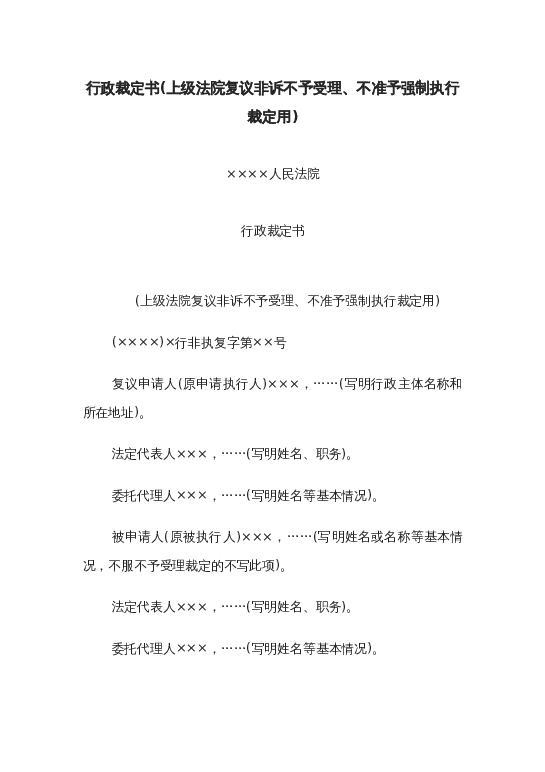 行政裁定书(上级法院复议非诉不予受理、不准予强制执行裁定用)

××××人民法院

行政裁定书

(上级法院复议非诉不予受理、不准予强制执行裁定用)

(××××)×行非执复字第××号

复议申请人(原申请执行人)×××，……(写明行政主体名称和所在地址)。

法定代表人×××，……(写明姓名、职务)。

委托代理人×××，……(写明姓名等基本情况)。

被申请人(原被执行人)×××，……(写明姓名或名称等基本情况，不服不予受理裁定的不写此项)。

法定代表人×××，……(写明姓名、职务)。

委托代理人×××，……(写明姓名等基本情况)。